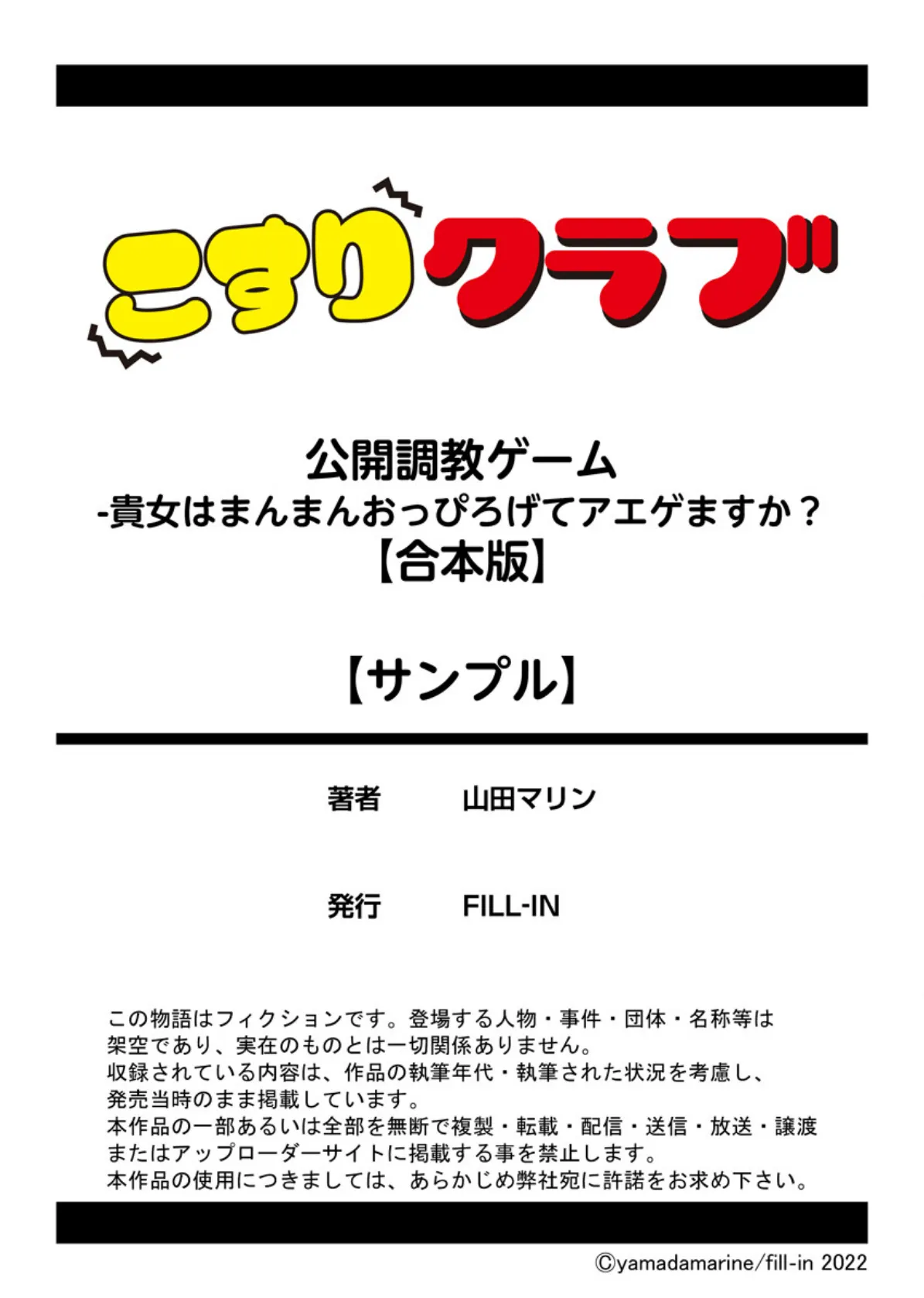 こすりクラブ

公開調教ゲーム
-貴女はまんまんおっぴろげてアエゲますか？
【合本版】

【サンプル】

著者　山田マリン

発行　FILL-IN

この物語はフィクションです。登場する人物・事件・団体・名称等は架空であり、実在のものとは一切関係ありません。
収録されている内容は、作品の執筆年代・執筆された状況を考慮し、発売当時のまま掲載しています。
本作品の一部あるいは全部を無断で複製・転載・配信・送信・放送・譲渡またはアップローダーサイトに掲載する事を禁止します。
本作品の使用につきましては、あらかじめ弊社宛に許諾をお求め下さい。

©yamadamarine/fill-in 2022